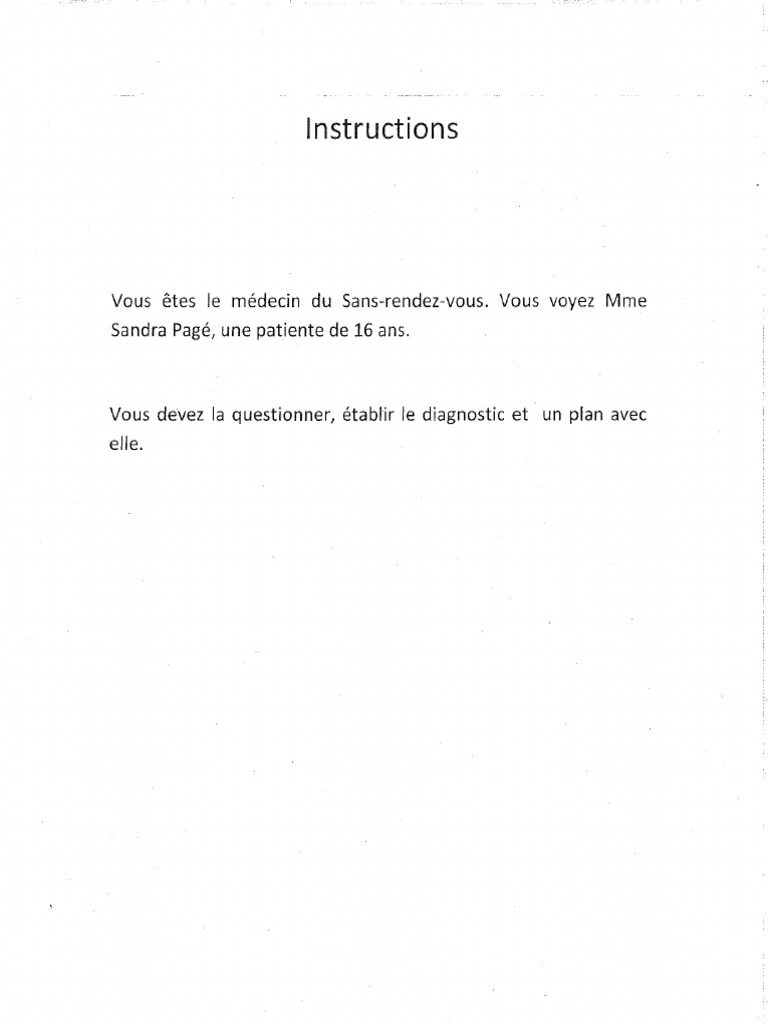 Instructions

Vous êtes le médecin du Sans-rendez-vous. Vous voyez Mme Sandra Pagé, une patiente de 16 ans.

Vous devez la questionner, établir le diagnostic et un plan avec elle.